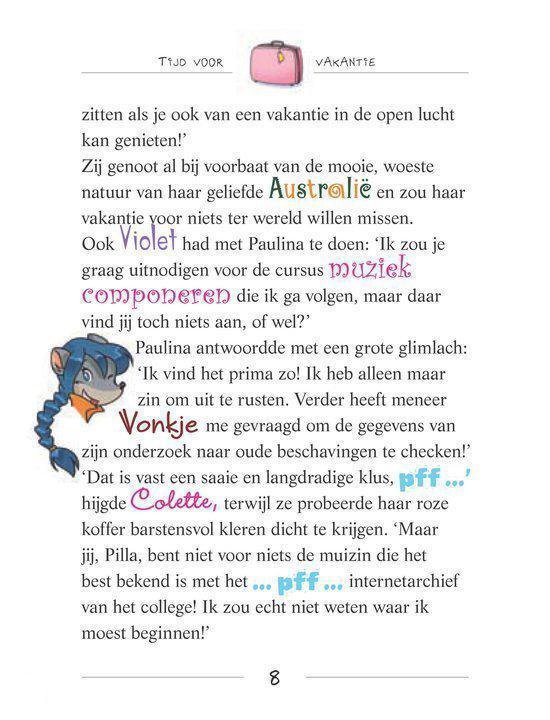 TIJD VOOR VAKANTIE

zitten als je ook van een vakantie in de open lucht kan genieten!'

Zij genoot al bij voorbaat van de mooie, woeste natuur van haar geliefde Australië en zou haar vakantie voor niets ter wereld willen missen.

Ook Violet had met Paulina te doen: 'Ik zou je graag uitnodigen voor de cursus muziek componeren die ik ga volgen, maar daar vind jij toch niets aan, of wel?'

Paulina antwoordde met een grote glimlach: 'Ik vind het prima zo! Ik heb alleen maar zin om uit te rusten. Verder heeft meneer Vonkje me gevraagd om de gegevens van zijn onderzoek naar oude beschavingen te checken!'

'Dat is vast een saaie en langdradige klus, pff ...' hijgde Colette, terwijl ze probeerde haar roze koffer barstensvol kleren dicht te krijgen. 'Maar jij, Pilla, bent niet voor niets de muizin die het best bekend is met het ... pff ... internetarchief van het college! Ik zou echt niet weten waar ik moest beginnen!'

8